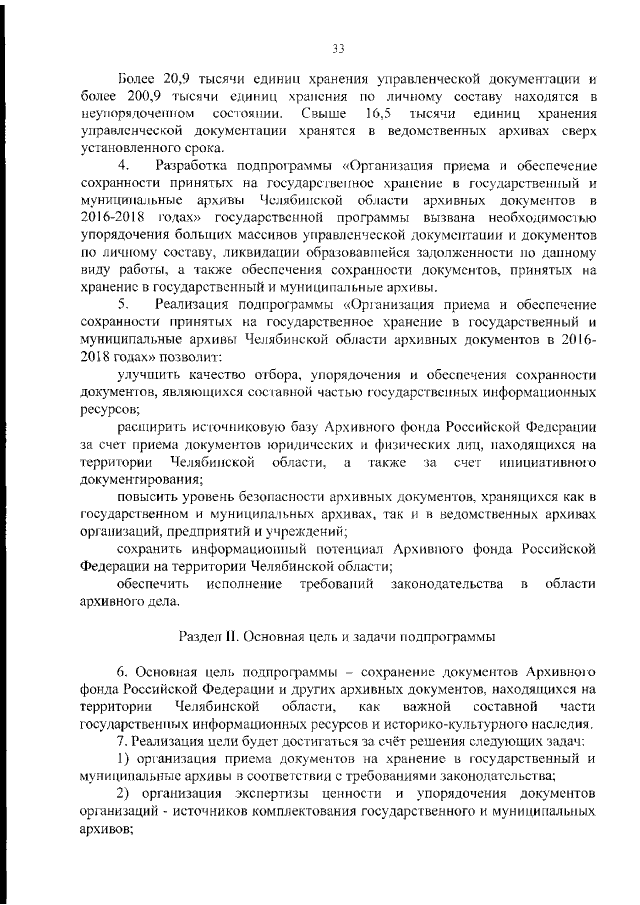 33

Более 20,9 тысячи единиц хранения управленческой документации и более 200,9 тысячи единиц хранения по личному составу находятся в неупорядоченном состоянии. Свыше 16,5 тысячи единиц хранения управленческой документации хранятся в ведомственных архивах сверх установленного срока.

4. Разработка подпрограммы «Организация приема и обеспечение сохранности принятых на государственное хранение в государственный и муниципальные архивы Челябинской области архивных документов в 2016-2018 годах» государственной программы вызвана необходимостью упорядочения больших массивов управленческой документации и документов по личному составу, ликвидации образовавшейся задолженности по данному виду работы, а также обеспечения сохранности документов, принятых на хранение в государственный и муниципальные архивы.

5. Реализация подпрограммы «Организация приема и обеспечение сохранности принятых на государственное хранение в государственный и муниципальные архивы Челябинской области архивных документов в 2016-2018 годах» позволит:

улучшить качество отбора, упорядочения и обеспечения сохранности документов, являющихся составной частью государственных информационных ресурсов;

расширить источниковую базу Архивного фонда Российской Федерации за счет приема документов юридических и физических лиц, находящихся на территории Челябинской области, а также за счет инициативного документирования;

повысить уровень безопасности архивных документов, хранящихся как в государственном и муниципальных архивах, так и в ведомственных архивах организаций, предприятий и учреждений;

сохранить информационный потенциал Архивного фонда Российской Федерации на территории Челябинской области;

обеспечить исполнение требований законодательства в области архивного дела.

Раздел II. Основная цель и задачи подпрограммы

6. Основная цель подпрограммы – сохранение документов Архивного фонда Российской Федерации и других архивных документов, находящихся на территории Челябинской области, как важной составной части государственных информационных ресурсов и историко-культурного наследия.

7. Реализация цели будет достигаться за счёт решения следующих задач:

1) организация приема документов на хранение в государственный и муниципальные архивы в соответствии с требованиями законодательства;

2) организация экспертизы ценности и упорядочения документов организаций - источников комплектования государственного и муниципальных архивов;